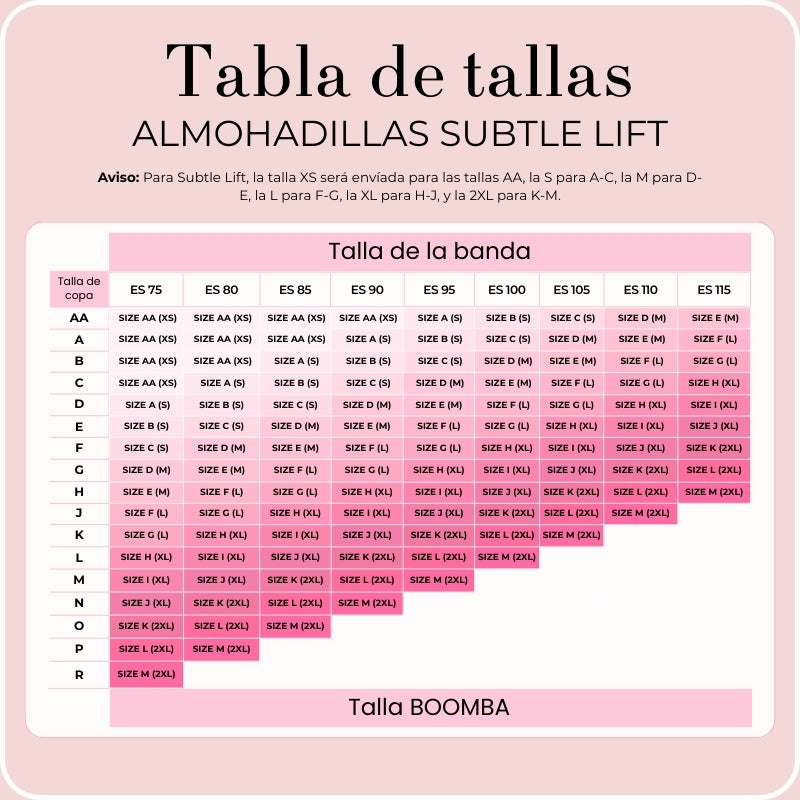 Tabla de tallas
ALMOHADILLAS SUBTLE LIFT

Aviso: Para Subtle Lift, la talla XS será envíada para las tallas AA, la S para A-C, la M para D-E, la L para F-G, la XL para H-J, y la 2XL para K-M.

Talla de la banda

| Talla de copa | ES 75 | ES 80 | ES 85 | ES 90 | ES 95 | ES 100 | ES 105 | ES 110 | ES 115 |
|---|---|---|---|---|---|---|---|---|---|
| AA | SIZE AA (XS) | SIZE AA (XS) | SIZE AA (XS) | SIZE AA (XS) | SIZE A (S) | SIZE B (S) | SIZE C (S) | SIZE D (M) | SIZE E (M) |
| A | SIZE AA (XS) | SIZE AA (XS) | SIZE AA (XS) | SIZE A (S) | SIZE B (S) | SIZE C (S) | SIZE D (M) | SIZE E (M) | SIZE F (L) |
| B | SIZE AA (XS) | SIZE AA (XS) | SIZE A (S) | SIZE B (S) | SIZE C (S) | SIZE D (M) | SIZE E (M) | SIZE F (L) | SIZE G (L) |
| C | SIZE AA (XS) | SIZE A (S) | SIZE B (S) | SIZE C (S) | SIZE D (M) | SIZE E (M) | SIZE F (L) | SIZE G (L) | SIZE H (XL) |
| D | SIZE A (S) | SIZE B (S) | SIZE C (S) | SIZE D (M) | SIZE E (M) | SIZE F (L) | SIZE G (L) | SIZE H (XL) | SIZE I (XL) |
| E | SIZE B (S) | SIZE C (S) | SIZE D (M) | SIZE E (M) | SIZE F (L) | SIZE G (L) | SIZE H (XL) | SIZE I (XL) | SIZE J (XL) |
| F | SIZE C (S) | SIZE D (M) | SIZE E (M) | SIZE F (L) | SIZE G (L) | SIZE H (XL) | SIZE I (XL) | SIZE J (XL) | SIZE K (2XL) |
| G | SIZE D (M) | SIZE E (M) | SIZE F (L) | SIZE G (L) | SIZE H (XL) | SIZE I (XL) | SIZE J (XL) | SIZE K (2XL) | SIZE L (2XL) |
| H | SIZE E (M) | SIZE F (L) | SIZE G (L) | SIZE H (XL) | SIZE I (XL) | SIZE J (XL) | SIZE K (2XL) | SIZE L (2XL) | SIZE M (2XL) |
| J | SIZE F (L) | SIZE G (L) | SIZE H (XL) | SIZE I (XL) | SIZE J (XL) | SIZE K (2XL) | SIZE L (2XL) | SIZE M (2XL) | |
| K | SIZE G (L) | SIZE H (XL) | SIZE I (XL) | SIZE J (XL) | SIZE K (2XL) | SIZE L (2XL) | SIZE M (2XL) | | |
| L | SIZE H (XL) | SIZE I (XL) | SIZE J (XL) | SIZE K (2XL) | SIZE L (2XL) | SIZE M (2XL) | | | |
| M | SIZE I (XL) | SIZE J (XL) | SIZE K (2XL) | SIZE L (2XL) | SIZE M (2XL) | | | | |
| N | SIZE J (XL) | SIZE K (2XL) | SIZE L (2XL) | SIZE M (2XL) | | | | | |
| O | SIZE K (2XL) | SIZE L (2XL) | SIZE M (2XL) | | | | | | |
| P | SIZE L (2XL) | SIZE M (2XL) | | | | | | | |
| R | SIZE M (2XL) | | | | | | | | |

Talla BOOMBA